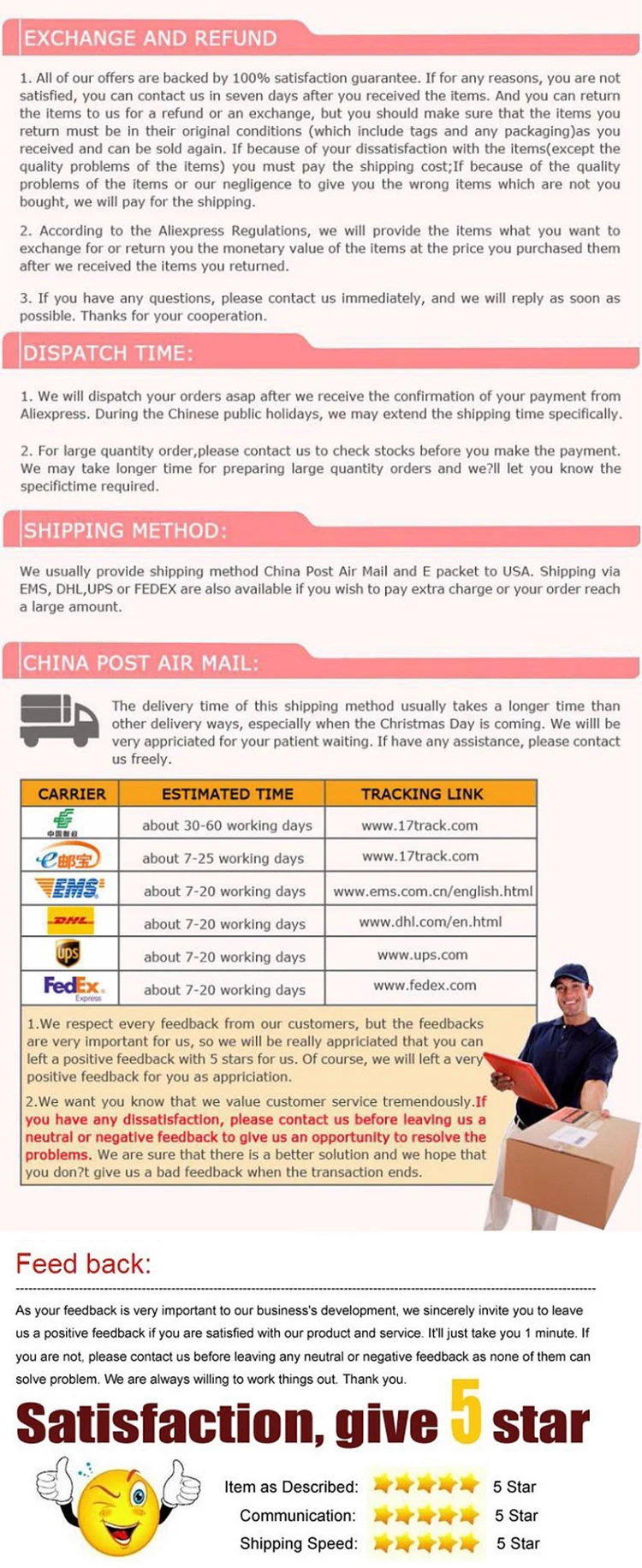 EXCHANGE AND REFUND

1. All of our offers are backed by 100% satisfaction guarantee. If for any reasons, you are not satisfied, you can contact us in seven days after you received the items. And you can return the items to us for a refund or an exchange, but you should make sure that the items you return must be in their original conditions (which include tags and any packaging)as you received and can be sold again. If because of your dissatisfaction with the items(except the quality problems of the items) you must pay the shipping cost;If because of the quality problems of the items or our negligence to give you the wrong items which are not you bought, we will pay for the shipping.

2. According to the Aliexpress Regulations, we will provide the items what you want to exchange for or return you the monetary value of the items at the price you purchased them after we received the items you returned.

3. If you have any questions, please contact us immediately, and we will reply as soon as possible. Thanks for your cooperation.

DISPATCH TIME:

1. We will dispatch your orders asap after we receive the confirmation of your payment from Aliexpress. During the Chinese public holidays, we may extend the shipping time specifically.

2. For large quantity order,please contact us to check stocks before you make the payment. We may take longer time for preparing large quantity orders and we?ll let you know the specifictime required.

SHIPPING METHOD:

We usually provide shipping method China Post Air Mail and E packet to USA. Shipping via EMS, DHL,UPS or FEDEX are also available if you wish to pay extra charge or your order reach a large amount.

CHINA POST AIR MAIL:

The delivery time of this shipping method usually takes a longer time than other delivery ways, especially when the Christmas Day is coming. We willl be very appriciated for your patient waiting. If have any assistance, please contact us freely.

| CARRIER | ESTIMATED TIME | TRACKING LINK |
|---|---|---|
| 中国邮政 | about 30-60 working days | www.17track.com |
| e邮宝 | about 7-25 working days | www.17track.com |
| EMS | about 7-20 working days | www.ems.com.cn/english.html |
| DHL | about 7-20 working days | www.dhl.com/en.html |
| ups | about 7-20 working days | www.ups.com |
| FedEx Express | about 7-20 working days | www.fedex.com |

1.We respect every feedback from our customers, but the feedbacks are very important for us, so we will be really appriciated that you can left a positive feedback with 5 stars for us. Of course, we will left a very positive feedback for you as appriciation.

2.We want you know that we value customer service tremendously.If you have any dissatisfaction, please contact us before leaving us a neutral or negative feedback to give us an opportunity to resolve the problems. We are sure that there is a better solution and we hope that you don?t give us a bad feedback when the transaction ends.

Feed back:

As your feedback is very important to our business's development, we sincerely invite you to leave us a positive feedback if you are satisfied with our product and service. It'll just take you 1 minute. If you are not, please contact us before leaving any neutral or negative feedback as none of them can solve problem. We are always willing to work things out. Thank you.

Satisfaction, give 5 star

Item as Described: 5 Star
Communication: 5 Star
Shipping Speed: 5 Star